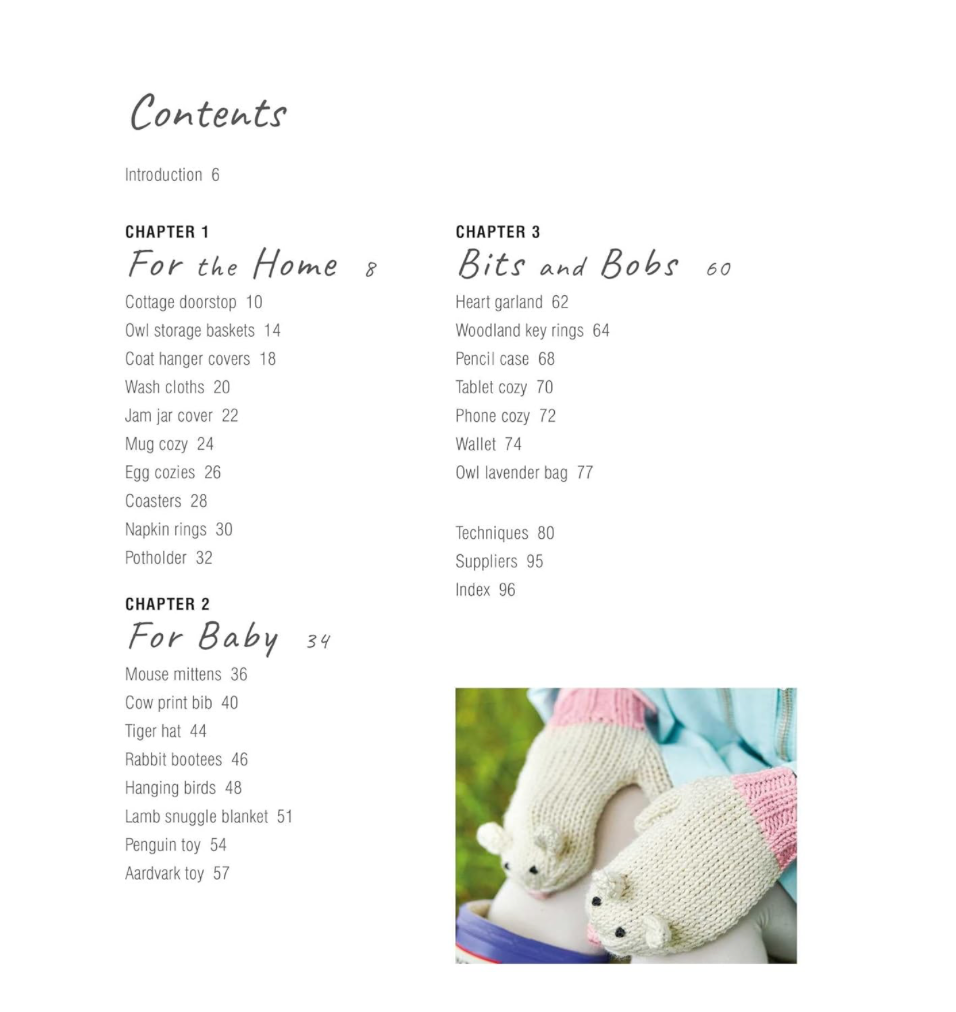 Contents

Introduction 6

CHAPTER 1
For the Home 8

Cottage doorstop 10
Owl storage baskets 14
Coat hanger covers 18
Wash cloths 20
Jam jar cover 22
Mug cozy 24
Egg cozies 26
Coasters 28
Napkin rings 30
Potholder 32

CHAPTER 2
For Baby 34

Mouse mittens 36
Cow print bib 40
Tiger hat 44
Rabbit bootees 46
Hanging birds 48
Lamb snuggle blanket 51
Penguin toy 54
Aardvark toy 57

CHAPTER 3
Bits and Bobs 60

Heart garland 62
Woodland key rings 64
Pencil case 68
Tablet cozy 70
Phone cozy 72
Wallet 74
Owl lavender bag 77

Techniques 80
Suppliers 95
Index 96